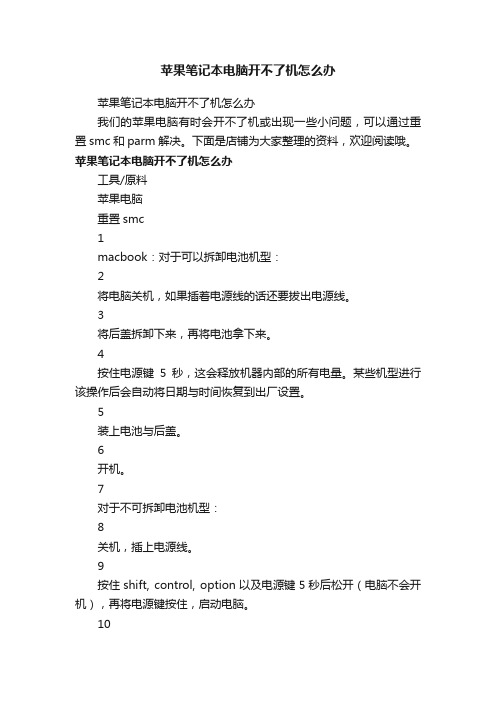 苹果笔记本电脑开不了机怎么办

苹果笔记本电脑开不了机怎么办

我们的苹果电脑有时会开不了机或出现一些小问题，可以通过重置 smc 和 parm 解决。下面是店铺为大家整理的资料，欢迎阅读哦。

苹果笔记本电脑开不了机怎么办

工具/原料

苹果电脑

重置 smc

1

macbook：对于可以拆卸电池机型：

2

将电脑关机，如果插着电源线的话还要拔出电源线。

3

将后盖拆卸下来，再将电池拿下来。

4

按住电源键 5 秒，这会释放机器内部的所有电量。某些机型进行该操作后会自动将日期与时间恢复到出厂设置。

5

装上电池与后盖。

6

开机。

7

对于不可拆卸电池机型：

8

关机，插上电源线。

9

按住 shift, control, option 以及电源键 5 秒后松开（电脑不会开机），再将电源键按住，启动电脑。

10